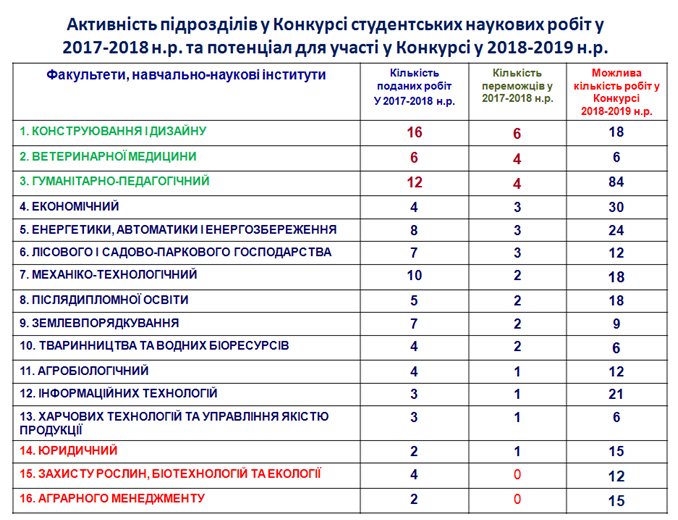 Активність підрозділів у Конкурсі студентських наукових робіт у 2017-2018 н.р. та потенціал для участі у Конкурсі у 2018-2019 н.р.

| Факультети, навчально-наукові інститути | Кількість поданих робіт У 2017-2018 н.р. | Кількість переможців у 2017-2018 н.р. | Можлива кількість робіт у Конкурсі 2018-2019 н.р. |
|---|---|---|---|
| 1. КОНСТРУЮВАННЯ І ДИЗАЙНУ | 16 | 6 | 18 |
| 2. ВЕТЕРИНАРНОЇ МЕДИЦИНИ | 6 | 4 | 6 |
| 3. ГУМАНІТАРНО-ПЕДАГОГІЧНИЙ | 12 | 4 | 84 |
| 4. ЕКОНОМІЧНИЙ | 4 | 3 | 30 |
| 5. ЕНЕРГЕТИКИ, АВТОМАТИКИ І ЕНЕРГОЗБЕРЕЖЕННЯ | 8 | 3 | 24 |
| 6. ЛІСОВОГО І САДОВО-ПАРКОВОГО ГОСПОДАРСТВА | 7 | 3 | 12 |
| 7. МЕХАНІКО-ТЕХНОЛОГІЧНИЙ | 10 | 2 | 18 |
| 8. ПІСЛЯДИПЛОМНОЇ ОСВІТИ | 5 | 2 | 18 |
| 9. ЗЕМЛЕВПОРЯДКУВАННЯ | 7 | 2 | 9 |
| 10. ТВАРИННИЦТВА ТА ВОДНИХ БІОРЕСУРСІВ | 4 | 2 | 6 |
| 11. АГРОБІОЛОГІЧНИЙ | 4 | 1 | 12 |
| 12. ІНФОРМАЦІЙНИХ ТЕХНОЛОГІЙ | 3 | 1 | 21 |
| 13. ХАРЧОВИХ ТЕХНОЛОГІЙ ТА УПРАВЛІННЯ ЯКІСТЮ ПРОДУКЦІЇ | 3 | 1 | 6 |
| 14. ЮРИДИЧНИЙ | 2 | 1 | 15 |
| 15. ЗАХИСТУ РОСЛИН, БІОТЕХНОЛОГІЙ ТА ЕКОЛОГІЇ | 4 | 0 | 12 |
| 16. АГРАРНОГО МЕНЕДЖМЕНТУ | 2 | 0 | 15 |